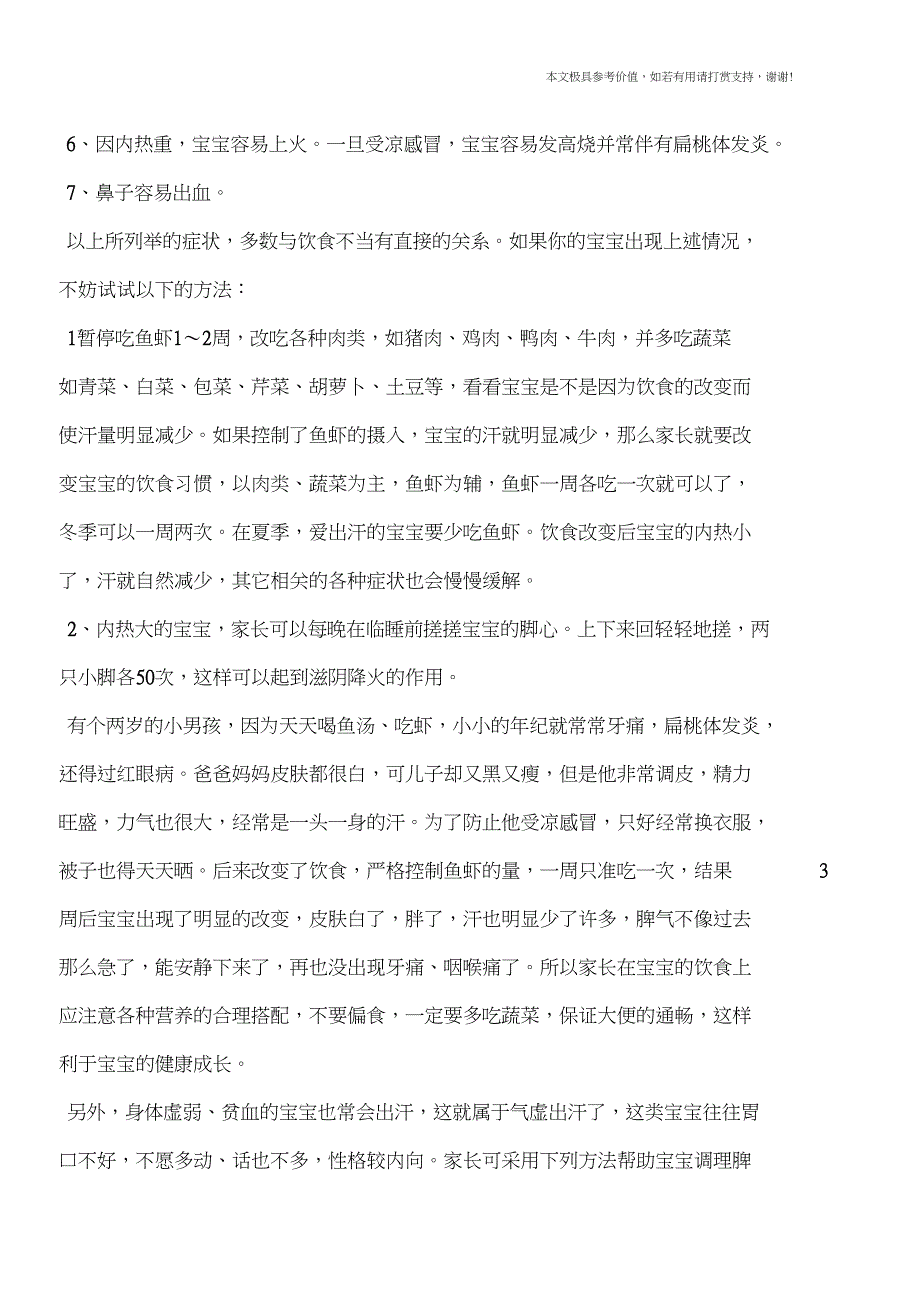 本文极具参考价值，如若有用请打赏支持，谢谢!

6、因内热重，宝宝容易上火。一旦受凉感冒，宝宝容易发高烧并常伴有扁桃体发炎。

7、鼻子容易出血。

以上所列举的症状，多数与饮食不当有直接的关系。如果你的宝宝出现上述情况，不妨试试以下的方法：

1暂停吃鱼虾1～2周，改吃各种肉类，如猪肉、鸡肉、鸭肉、牛肉，并多吃蔬菜如青菜、白菜、包菜、芹菜、胡萝卜、土豆等，看看宝宝是不是因为饮食的改变而使汗量明显减少。如果控制了鱼虾的摄入，宝宝的汗就明显减少，那么家长就要改变宝宝的饮食习惯，以肉类、蔬菜为主，鱼虾为辅，鱼虾一周各吃一次就可以了，冬季可以一周两次。在夏季，爱出汗的宝宝要少吃鱼虾。饮食改变后宝宝的内热小了，汗就自然减少，其它相关的各种症状也会慢慢缓解。

2、内热大的宝宝，家长可以每晚在临睡前搓搓宝宝的脚心。上下来回轻轻地搓，两只小脚各50次，这样可以起到滋阴降火的作用。

有个两岁的小男孩，因为天天喝鱼汤、吃虾，小小的年纪就常常牙痛，扁桃体发炎，还得过红眼病。爸爸妈妈皮肤都很白，可儿子却又黑又瘦，但是他非常调皮，精力旺盛，力气也很大，经常是一头一身的汗。为了防止他受凉感冒，只好经常换衣服，被子也得天天晒。后来改变了饮食，严格控制鱼虾的量，一周只准吃一次，结果 3 周后宝宝出现了明显的改变，皮肤白了，胖了，汗也明显少了许多，脾气不像过去那么急了，能安静下来了，再也没出现牙痛、咽喉痛了。所以家长在宝宝的饮食上应注意各种营养的合理搭配，不要偏食，一定要多吃蔬菜，保证大便的通畅，这样利于宝宝的健康成长。

另外，身体虚弱、贫血的宝宝也常会出汗，这就属于气虚出汗了，这类宝宝往往胃口不好，不愿多动、话也不多，性格较内向。家长可采用下列方法帮助宝宝调理脾